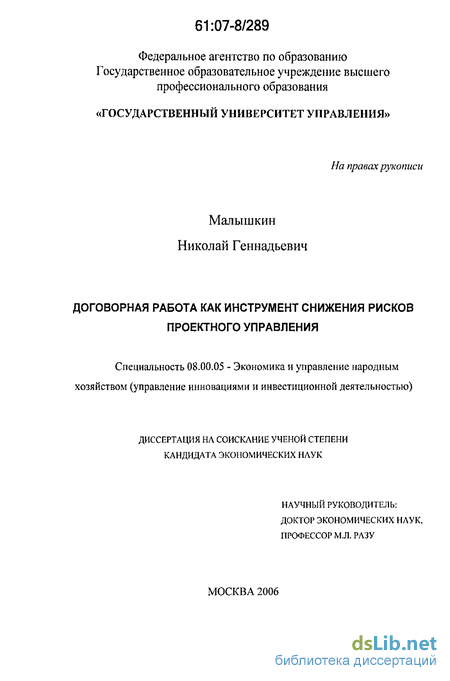 61:07-8/289

Федеральное агентство по образованию
Государственное образовательное учреждение высшего профессионального образования

«ГОСУДАРСТВЕННЫЙ УНИВЕРСИТЕТ УПРАВЛЕНИЯ»

На правах рукописи

Малышкин

Николай Геннадьевич

ДОГОВОРНАЯ РАБОТА КАК ИНСТРУМЕНТ СНИЖЕНИЯ РИСКОВ ПРОЕКТНОГО УПРАВЛЕНИЯ

Специальность 08.00.05 - Экономика и управление народным хозяйством (управление инновациями и инвестиционной деятельностью)

ДИССЕРТАЦИЯ НА СОИСКАНИЕ УЧЕНОЙ СТЕПЕНИ КАНДИДАТА ЭКОНОМИЧЕСКИХ НАУК

НАУЧНЫЙ РУКОВОДИТЕЛЬ:
ДОКТОР ЭКОНОМИЧЕСКИХ НАУК,
ПРОФЕССОР М.Л. РАЗУ

МОСКВА 2006

dsLib.net
библиотека диссертаций